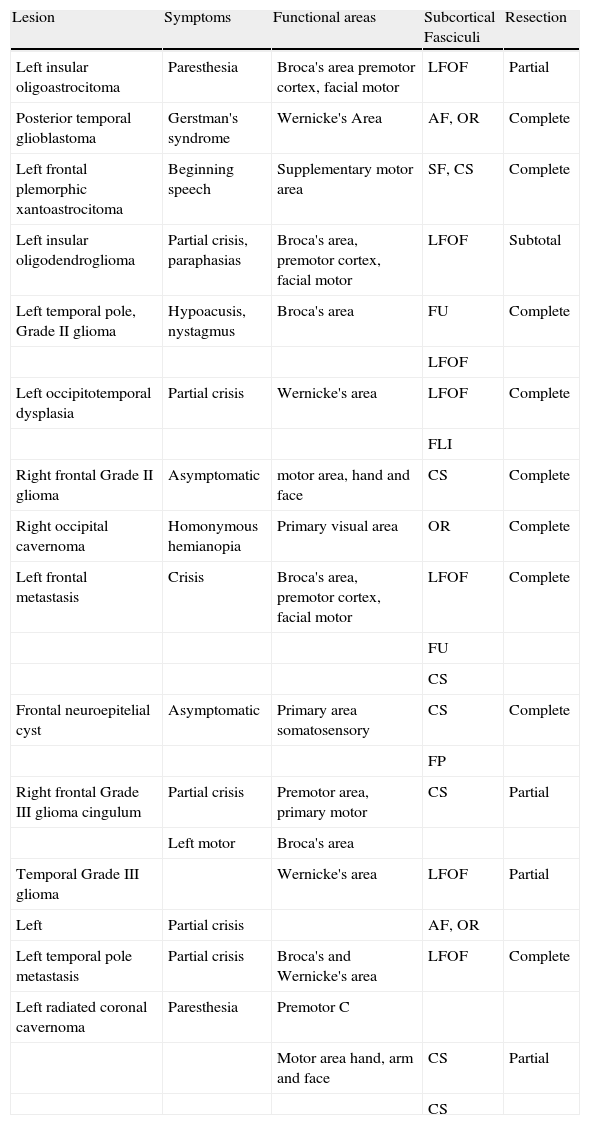 | Lesion | Symptoms | Functional areas | Subcortical Fasciculi | Resection |
|---|---|---|---|---|
| Left insular oligoastrocitoma | Paresthesia | Broca's area premotor cortex, facial motor | LFOF | Partial |
| Posterior temporal glioblastoma | Gerstman's syndrome | Wernicke's Area | AF, OR | Complete |
| Left frontal plemorphic xantoastrocitoma | Beginning speech | Supplementary motor area | SF, CS | Complete |
| Left insular oligodendroglioma | Partial crisis, paraphasias | Broca's area, premotor cortex, facial motor | LFOF | Subtotal |
| Left temporal pole, Grade II glioma | Hypoacusis, nystagmus | Broca's area | FU | Complete |
| | | | LFOF | |
| Left occipitotemporal dysplasia | Partial crisis | Wernicke's area | LFOF | Complete |
| | | | FLI | |
| Right frontal Grade II glioma | Asymptomatic | motor area, hand and face | CS | Complete |
| Right occipital cavernoma | Homonymous hemianopia | Primary visual area | OR | Complete |
| Left frontal metastasis | Crisis | Broca's area, premotor cortex, facial motor | LFOF | Complete |
| | | | FU | |
| | | | CS | |
| Frontal neuroepitelial cyst | Asymptomatic | Primary area somatosensory | CS | Complete |
| | | | FP | |
| Right frontal Grade III glioma cingulum | Partial crisis | Premotor area, primary motor | CS | Partial |
| | Left motor | Broca's area | | |
| Temporal Grade III glioma | | Wernicke's area | LFOF | Partial |
| Left | Partial crisis | | AF, OR | |
| Left temporal pole metastasis | Partial crisis | Broca's and Wernicke's area | LFOF | Complete |
| Left radiated coronal cavernoma | Paresthesia | Premotor C | | |
| | | Motor area hand, arm and face | CS | Partial |
| | | | CS | |